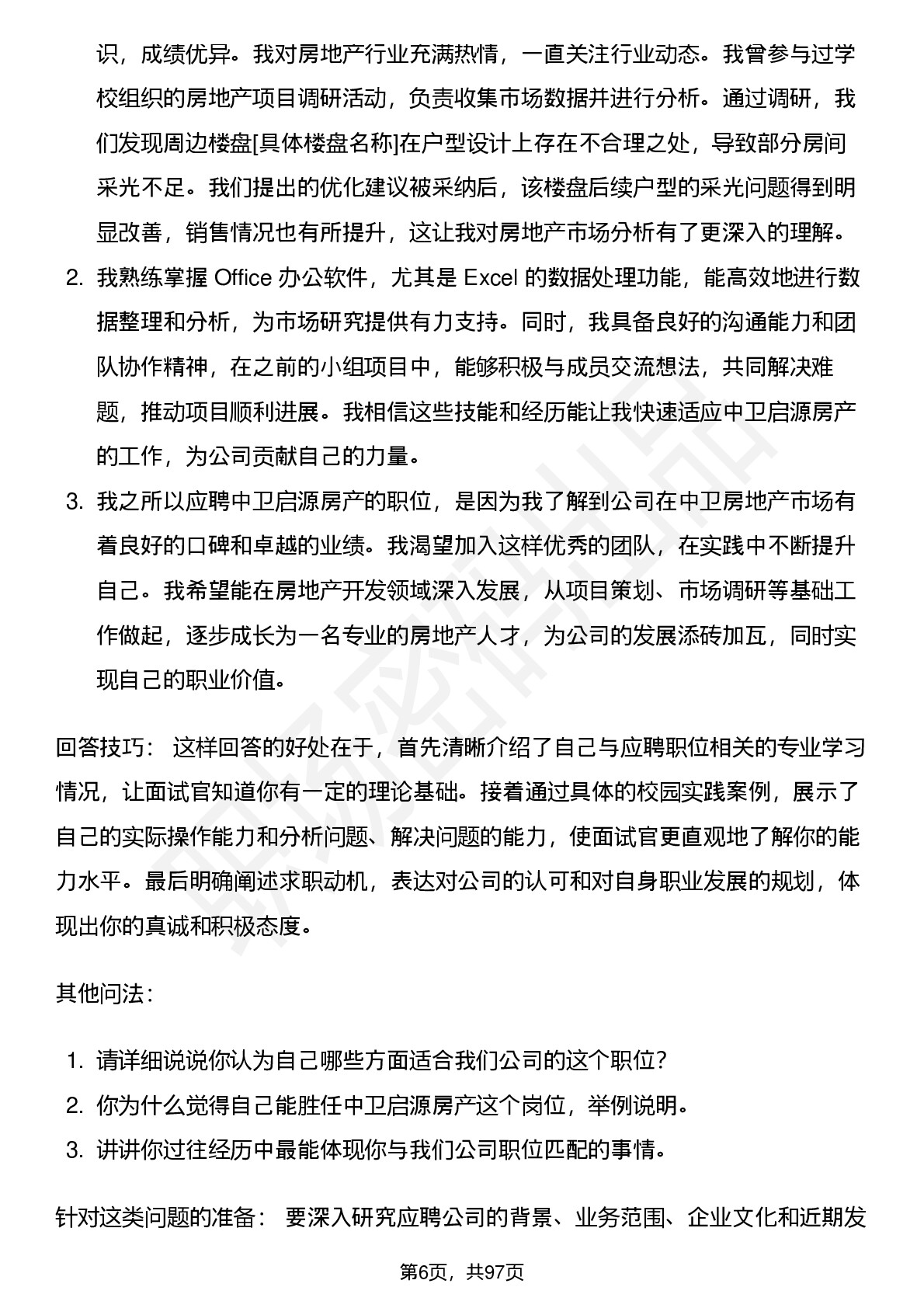 识，成绩优异。我对房地产行业充满热情，一直关注行业动态。我曾参与过学校组织的房地产项目调研活动，负责收集市场数据并进行分析。通过调研，我们发现周边楼盘[具体楼盘名称]在户型设计上存在不合理之处，导致部分房间采光不足。我们提出的优化建议被采纳后，该楼盘后续户型的采光问题得到明显改善，销售情况也有所提升，这让我对房地产市场分析有了更深入的理解。

2. 我熟练掌握 Office 办公软件，尤其是 Excel 的数据处理功能，能高效地进行数据整理和分析，为市场研究提供有力支持。同时，我具备良好的沟通能力和团队协作精神，在之前的小组项目中，能够积极与成员交流想法，共同解决难题，推动项目顺利进展。我相信这些技能和经历能让我快速适应中卫启源房产的工作，为公司贡献自己的力量。

3. 我之所以应聘中卫启源房产的职位，是因为我了解到公司在中卫房地产市场有着良好的口碑和卓越的业绩。我渴望加入这样优秀的团队，在实践中不断提升自己。我希望能在房地产开发领域深入发展，从项目策划、市场调研等基础工作做起，逐步成长为一名专业的房地产人才，为公司的发展添砖加瓦，同时实现自己的职业价值。

回答技巧： 这样回答的好处在于，首先清晰介绍了自己与应聘职位相关的专业学习情况，让面试官知道你有一定的理论基础。接着通过具体的校园实践案例，展示了自己的实际操作能力和分析问题、解决问题的能力，使面试官更直观地了解你的能力水平。最后明确阐述求职动机，表达对公司的认可和对自身职业发展的规划，体现出你的真诚和积极态度。

其他问法：

1. 请详细说说你认为自己哪些方面适合我们公司的这个职位？
2. 你为什么觉得自己能胜任中卫启源房产这个岗位，举例说明。
3. 讲讲你过往经历中最能体现你与我们公司职位匹配的事情。

针对这类问题的准备： 要深入研究应聘公司的背景、业务范围、企业文化和近期发

第6页，共97页